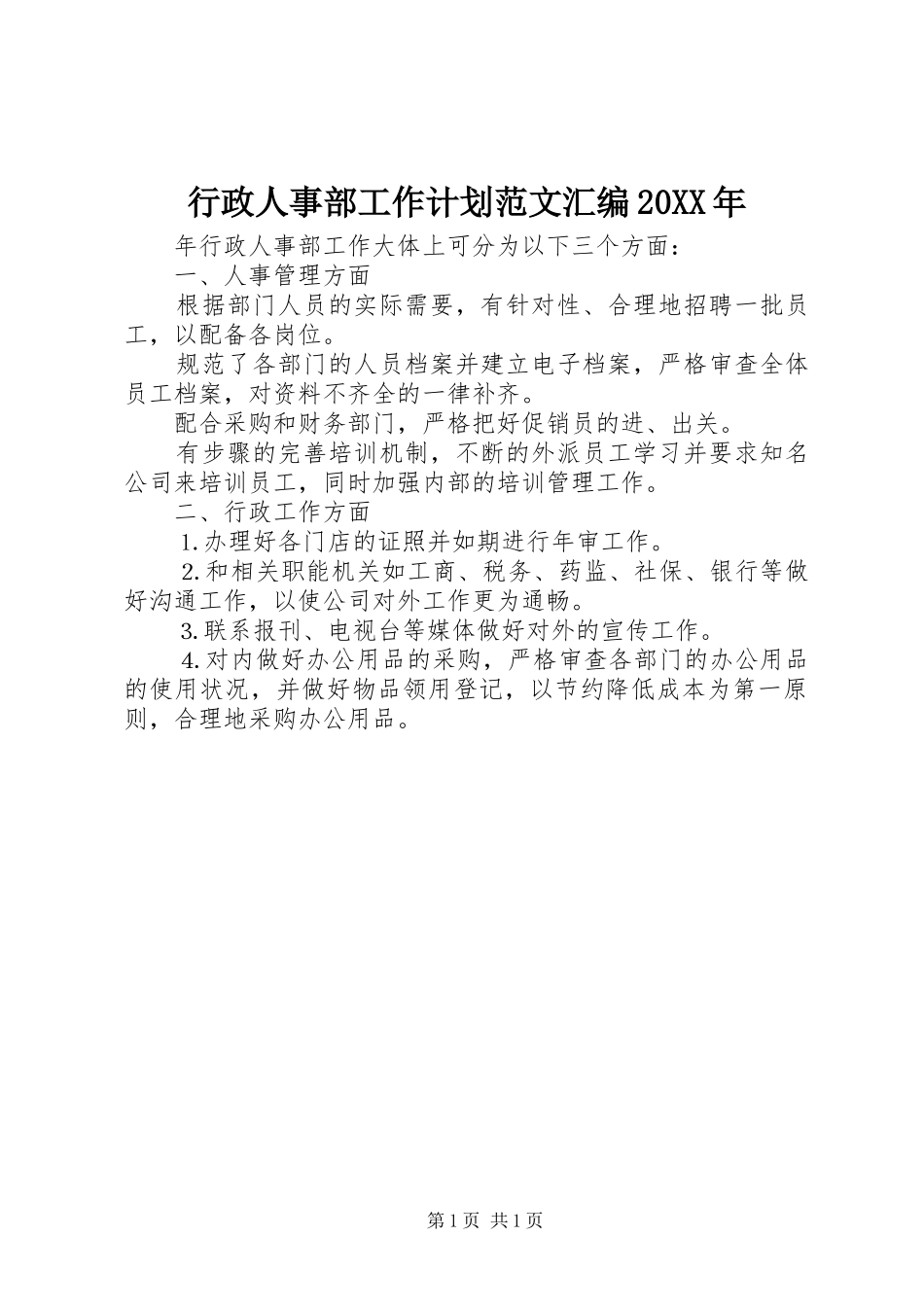 行政人事部工作计划范文汇编20XX年

年行政人事部工作大体上可分为以下三个方面：

一、人事管理方面

根据部门人员的实际需要，有针对性、合理地招聘一批员工，以配备各岗位。

规范了各部门的人员档案并建立电子档案，严格审查全体员工档案，对资料不齐全的一律补齐。

配合采购和财务部门，严格把好促销员的进、出关。

有步骤的完善培训机制，不断的外派员工学习并要求知名公司来培训员工，同时加强内部的培训管理工作。

二、行政工作方面

1.办理好各门店的证照并如期进行年审工作。

2.和相关职能机关如工商、税务、药监、社保、银行等做好沟通工作，以使公司对外工作更为通畅。

3.联系报刊、电视台等媒体做好对外的宣传工作。

4.对内做好办公用品的采购，严格审查各部门的办公用品的使用状况，并做好物品领用登记，以节约降低成本为第一原则，合理地采购办公用品。

第1页 共1页